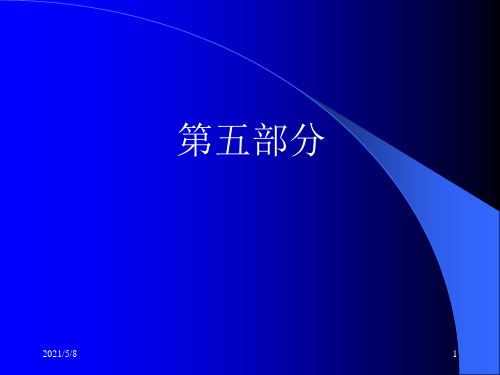 第五部分

2021/5/8

1